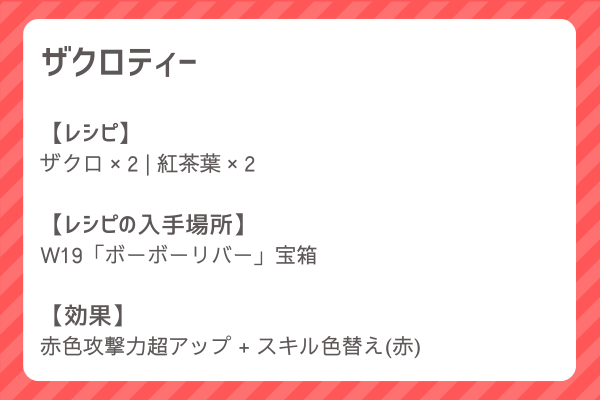 ザクロティー

【レシピ】
ザクロ × 2 | 紅茶葉 × 2

【レシピの入手場所】
W19「ボーボーリバー」宝箱

【効果】
赤色攻撃力超アップ + スキル色替え(赤)